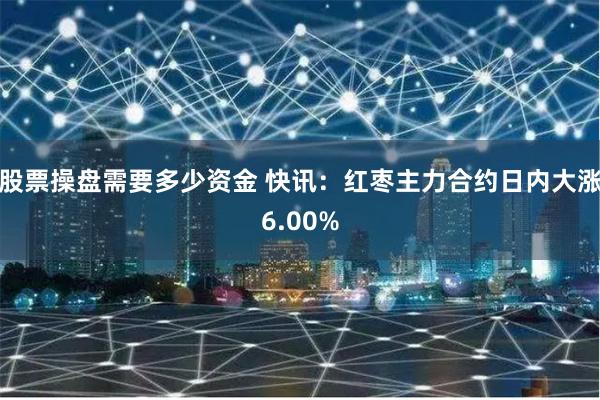 股票操盘需要多少资金 快讯：红枣主力合约日内大涨6.00%